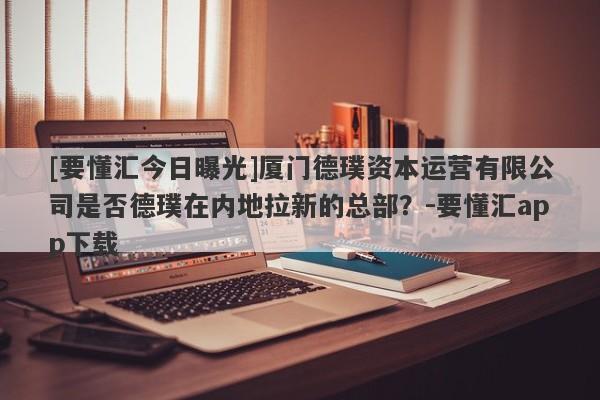 [要懂汇今日曝光]厦门德璞资本运营有限公司是否德璞在内地拉新的总部？-要懂汇app下载